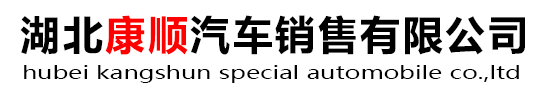 湖北康顺汽车销售有限公司
hubei kangshun special automobile co.,ltd